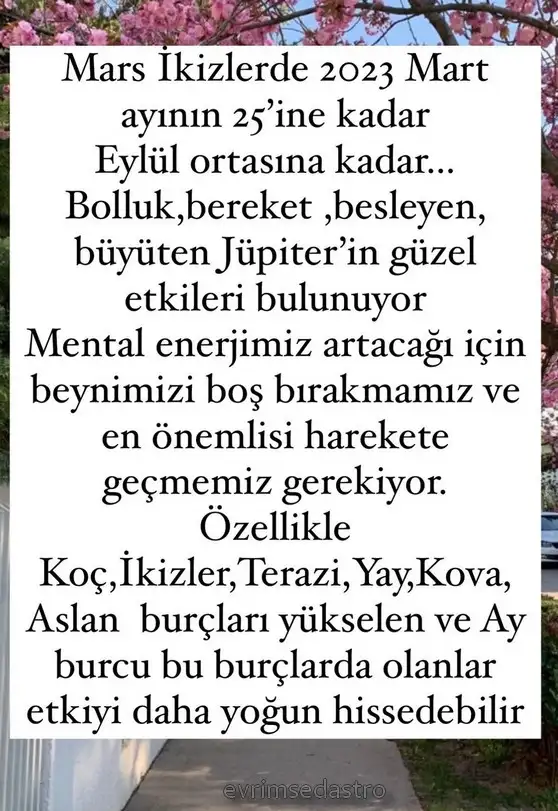 Mars İkizlerde 2023 Mart ayının 25'ine kadar
Eylül ortasına kadar...
Bolluk,bereket ,besleyen, büyüten Jüpiter'in güzel etkileri bulunuyor
Mental enerjimiz artacağı için beynimizi boş bırakmamız ve en önemlisi harekete geçmemiz gerekiyor.
Özellikle
Koç,İkizler,Terazi,Yay,Kova, Aslan burçları yükselen ve Ay burcu bu burçlarda olanlar etkiyi daha yoğun hissedebilir

evrimsedastro